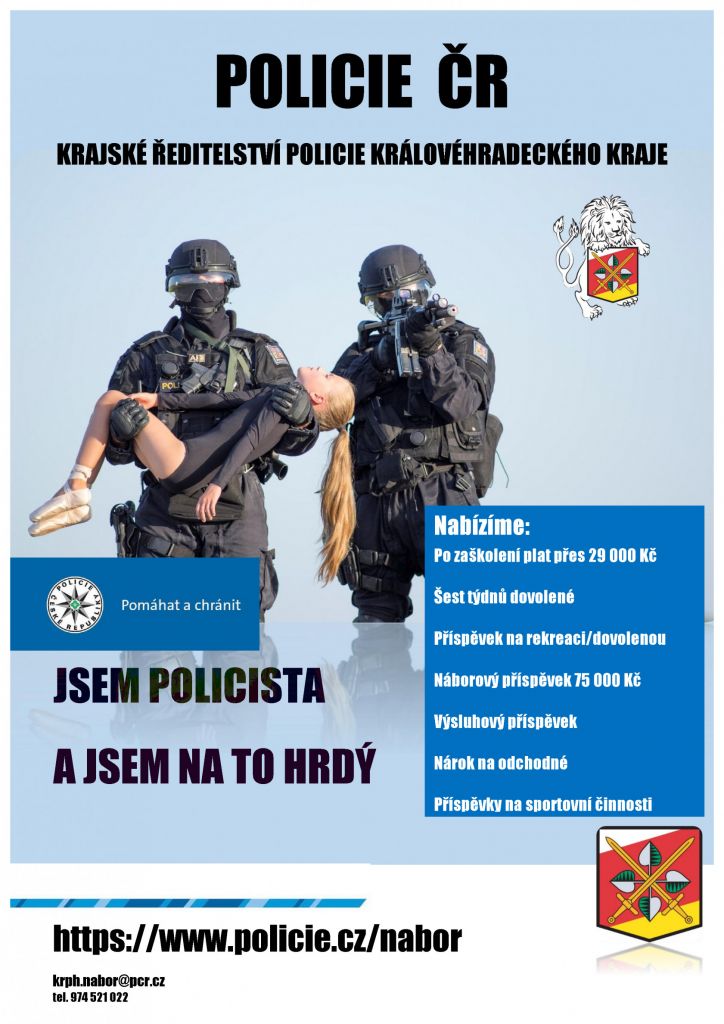 POLICIE ČR

KRAJSKÉ ŘEDITELSTVÍ POLICIE KRÁLOVÉHRADECKÉHO KRAJE

POLICIE ČESKÉ REPUBLIKY

Pomáhat a chránit

JSEM POLICISTA

A JSEM NA TO HRDÝ

Nabízíme:

Po zaškolení plat přes 29 000 Kč

Šest týdnů dovolené

Příspěvek na rekreaci/dovolenou

Náborový příspěvek 75 000 Kč

Výsluhový příspěvek

Nárok na odchodné

Příspěvky na sportovní činnosti

https://www.policie.cz/nabor

krph.nabor@pcr.cz
tel. 974 521 022